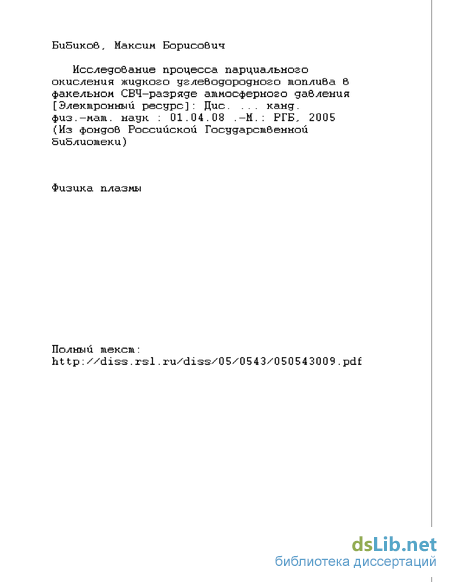 Бибиков, Максим Борисович

Исследование процесса парциального окисления жидкого углеводородного топлива в факельном СВЧ-разряде атмосферного давления [Электронный ресурс]: Дис. ... канд. физ.-мат. наук : 01.04.08 .-М.: РГБ, 2005 (Из фондов Российской Государственной библиотеки)

Физика плазмы

Полный текст:
http://diss.rsl.ru/diss/05/0543/050543009.pdf

dsLib.net
библиотека диссертаций